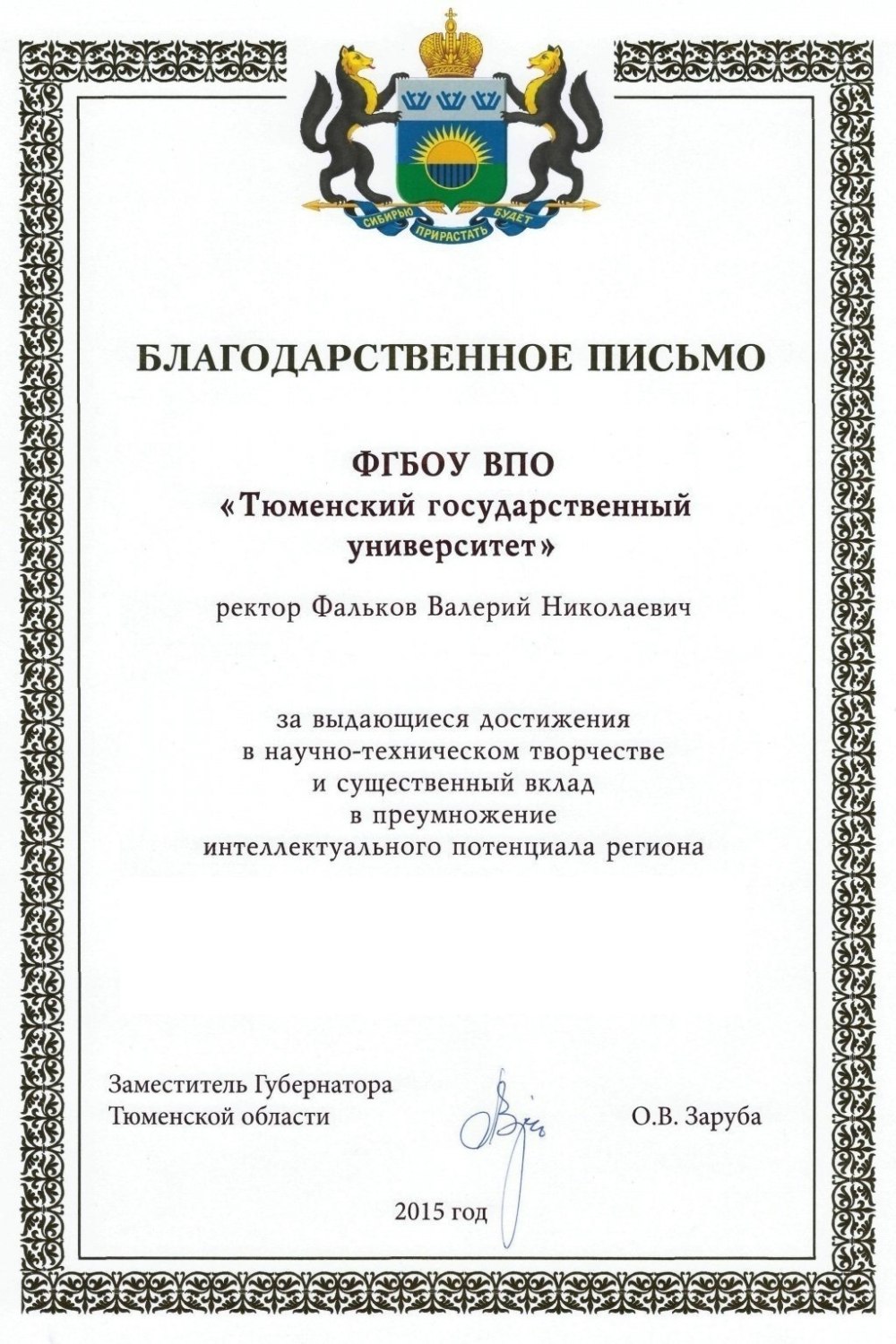 СИБИРЬЮ ПРИРАСТАТЬ БУДЕТ

БЛАГОДАРСТВЕННОЕ ПИСЬМО

ФГБОУ ВПО
«Тюменский государственный университет»

ректор Фальков Валерий Николаевич

за выдающиеся достижения в научно-техническом творчестве и существенный вклад в преумножение интеллектуального потенциала региона

Заместитель Губернатора Тюменской области

О.В. Заруба

2015 год